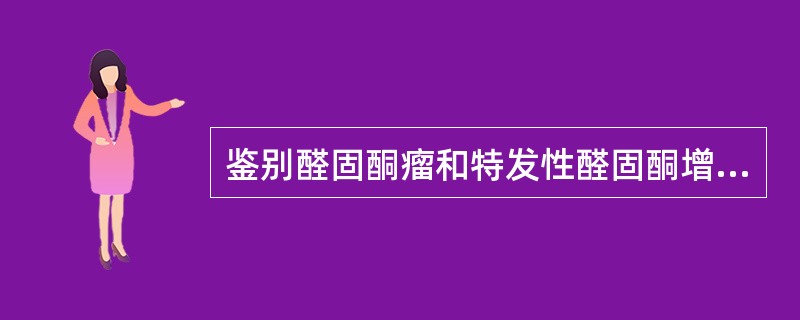 鉴别醛固酮瘤和特发性醛固酮增...